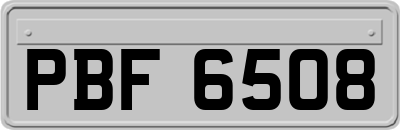 PBF 6508